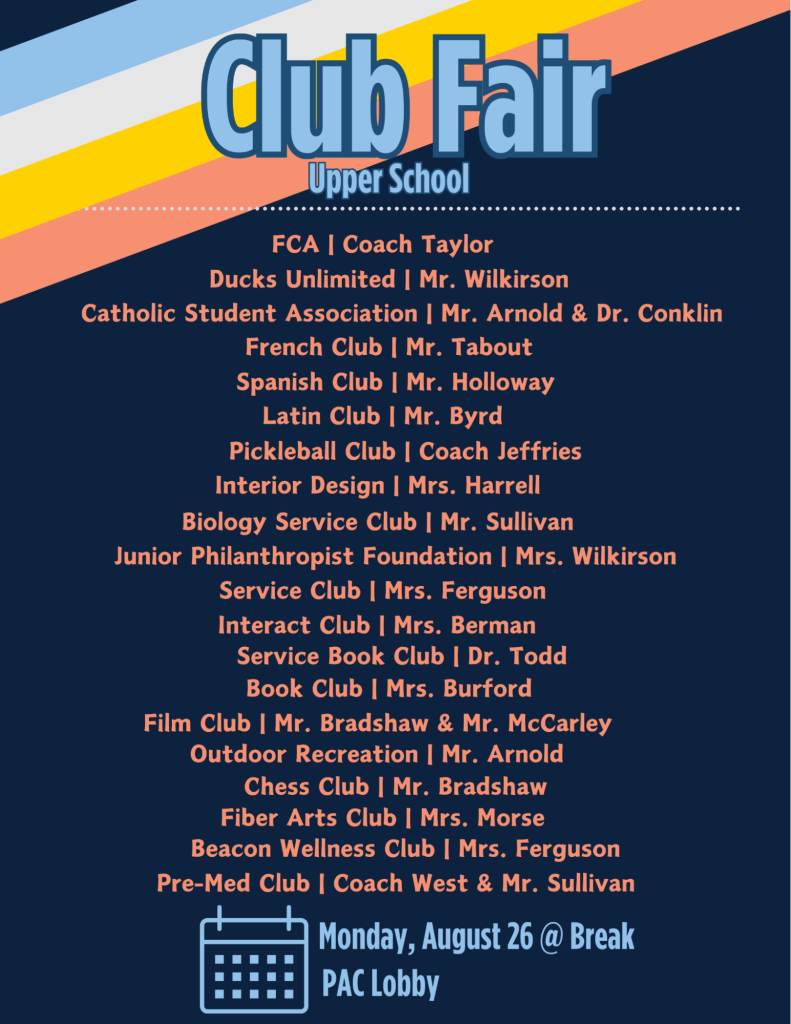 Club Fair
Upper School

FCA | Coach Taylor
Ducks Unlimited | Mr. Wilkirson
Catholic Student Association | Mr. Arnold & Dr. Conklin
French Club | Mr. Tabout
Spanish Club | Mr. Holloway
Latin Club | Mr. Byrd
Pickleball Club | Coach Jeffries
Interior Design | Mrs. Harrell
Biology Service Club | Mr. Sullivan
Junior Philanthropist Foundation | Mrs. Wilkirson
Service Club | Mrs. Ferguson
Interact Club | Mrs. Berman
Service Book Club | Dr. Todd
Book Club | Mrs. Burford
Film Club | Mr. Bradshaw & Mr. McCarley
Outdoor Recreation | Mr. Arnold
Chess Club | Mr. Bradshaw
Fiber Arts Club | Mrs. Morse
Beacon Wellness Club | Mrs. Ferguson
Pre-Med Club | Coach West & Mr. Sullivan

Monday, August 26 @ Break
PAC Lobby